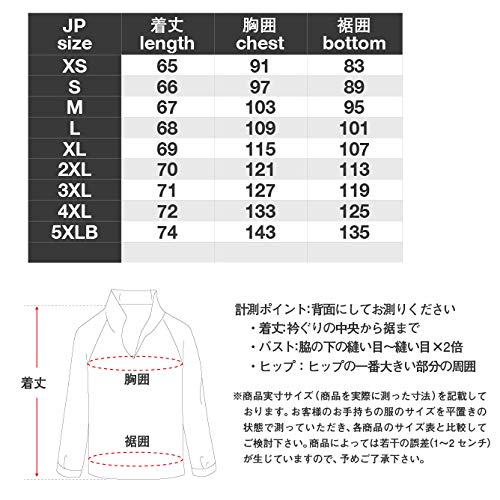 | JP size | 着丈 length | 胸囲 chest | 裾囲 bottom |
|---|---|---|---|
| XS | 65 | 91 | 83 |
| S | 66 | 97 | 89 |
| M | 67 | 103 | 95 |
| L | 68 | 109 | 101 |
| XL | 69 | 115 | 107 |
| 2XL | 70 | 121 | 113 |
| 3XL | 71 | 127 | 119 |
| 4XL | 72 | 133 | 125 |
| 5XLB | 74 | 143 | 135 |
| | | | |

着丈

胸囲

裾囲

計測ポイント:背面にしてお測りください
・着丈:衿ぐりの中央から裾まで
・バスト:脇の下の縫い目〜縫い目×2倍
・ヒップ：ヒップの一番大きい部分の周囲

※商品実寸サイズ（商品を実際に測った寸法）を記載しております。お客様のお手持ちの服のサイズを平置きの状態で測っていただき、各商品のサイズ表と比較してご検討下さい。商品によっては若干の誤差(1〜2 センチ)が生じていますので、予めご了承下さい。